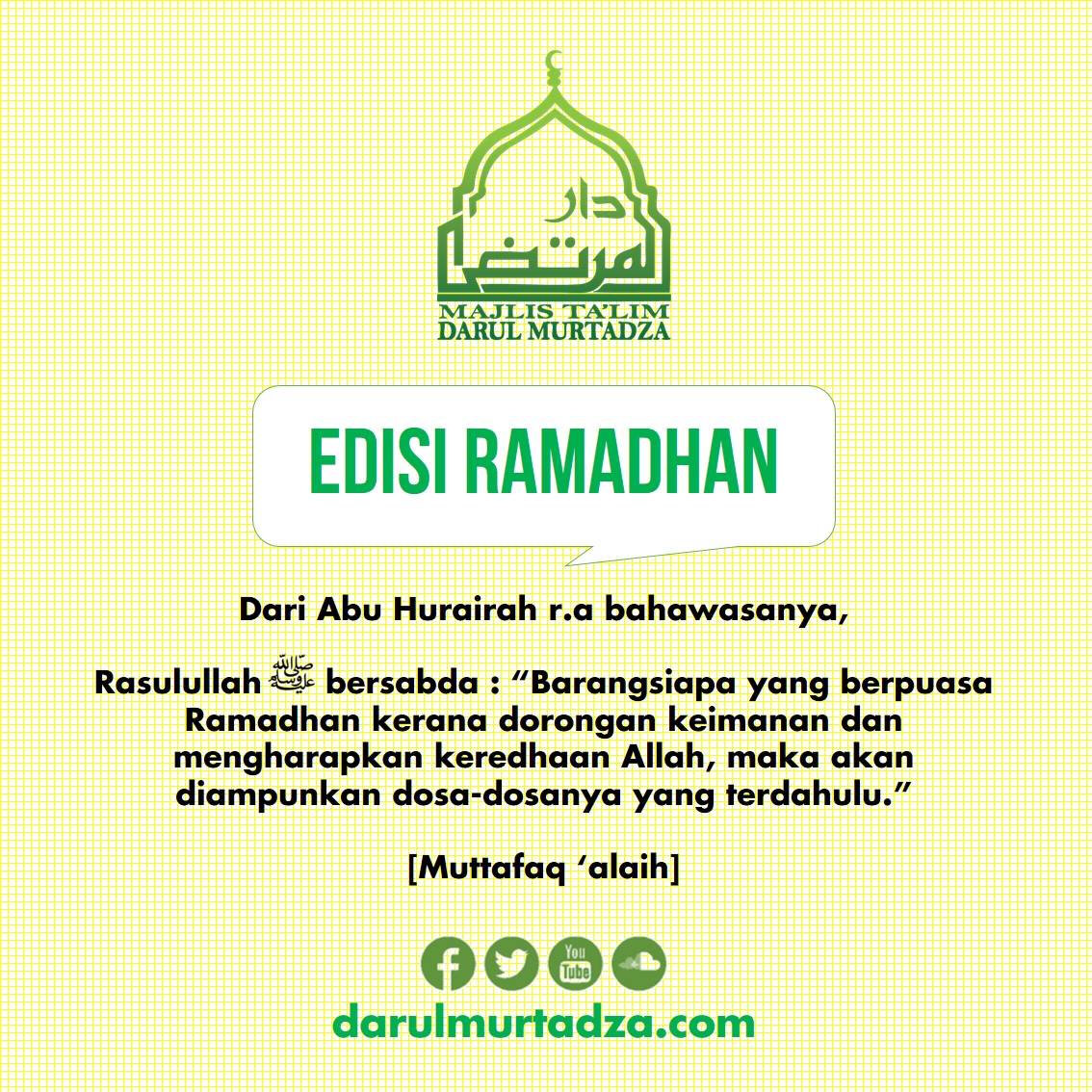 دار المرتضى

MAJLIS TA'LIM
DARUL MURTADZA

EDISI RAMADHAN

Dari Abu Hurairah r.a bahawasanya,

Rasulullah ﷺ bersabda : "Barangsiapa yang berpuasa Ramadhan kerana dorongan keimanan dan mengharapkan keredhaan Allah, maka akan diampunkan dosa-dosanya yang terdahulu."

[Muttafaq 'alaih]

You Tube

darulmurtadza.com